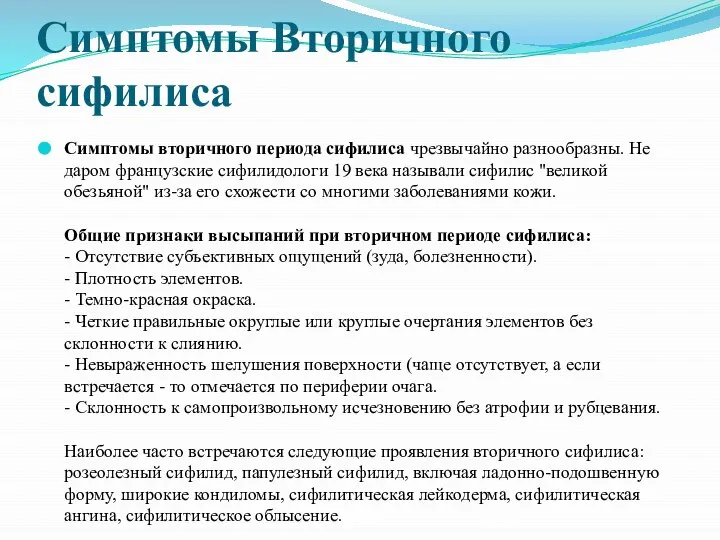 Симптомы Вторичного сифилиса

Симптомы вторичного периода сифилиса чрезвычайно разнообразны. Не даром французские сифилидологи 19 века называли сифилис "великой обезьяной" из-за его схожести со многими заболеваниями кожи.

Общие признаки высыпаний при вторичном периоде сифилиса:
- Отсутствие субъективных ощущений (зуда, болезненности).
- Плотность элементов.
- Темно-красная окраска.
- Четкие правильные округлые или круглые очертания элементов без склонности к слиянию.
- Невыраженность шелушения поверхности (чаще отсутствует, а если встречается - то отмечается по периферии очага.
- Склонность к самопроизвольному исчезновению без атрофии и рубцевания.

Наиболее часто встречаются следующие проявления вторичного сифилиса: розеолезный сифилид, папулезный сифилид, включая ладонно-подошвенную форму, широкие кондиломы, сифилитическая лейкодерма, сифилитическая ангина, сифилитическое облысение.